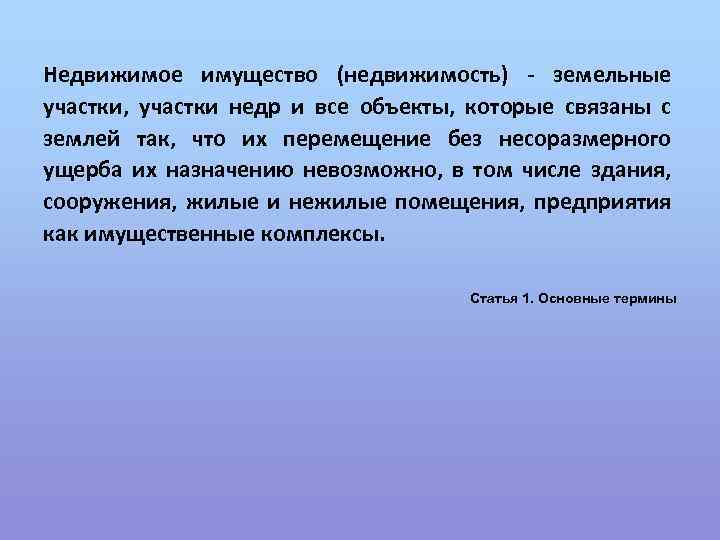 Недвижимое имущество (недвижимость) - земельные участки, участки недр и все объекты, которые связаны с землей так, что их перемещение без несоразмерного ущерба их назначению невозможно, в том числе здания, сооружения, жилые и нежилые помещения, предприятия как имущественные комплексы.

Статья 1. Основные термины